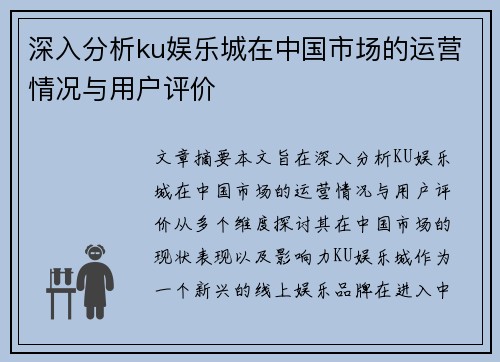 深入分析ku娱乐城在中国市场的运营情况与用户评价

文章摘要本文旨在深入分析KU娱乐城在中国市场的运营情况与用户评价从多个维度探讨其在中国市场的现状表现以及影响力KU娱乐城作为一个新兴的线上娱乐品牌在进入中